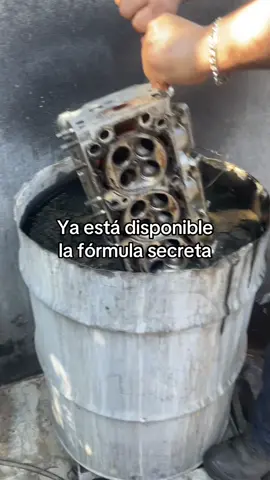 Ya está disponible
la fórmula secreta